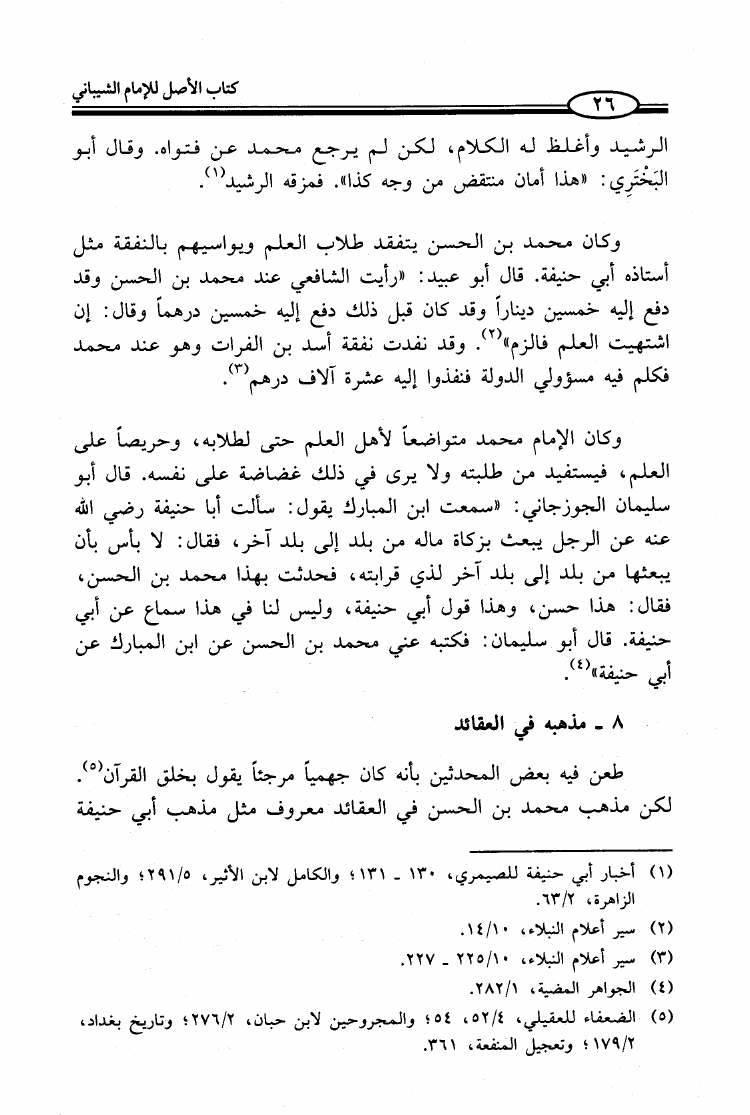 كتاب الأصل للإمام الشيباني

٢٦

الرشيد وأغلظ له الكلام، لكن لم يرجع محمد عن فتواه. وقال أبو البَخْتَرِي: «هذا أمان منتقض من وجه كذا». فمزقه الرشيد$^{(١)}$.

وكان محمد بن الحسن يتفقد طلاب العلم ويواسيهم بالنفقة مثل أستاذه أبي حنيفة. قال أبو عبيد: «رأيت الشافعي عند محمد بن الحسن وقد دفع إليه خمسين ديناراً وقد كان قبل ذلك دفع إليه خمسين درهماً وقال: إن اشتهيت العلم فالزم»$^{(٢)}$. وقد نفدت نفقة أسد بن الفرات وهو عند محمد فكلم فيه مسؤولي الدولة فنفذوا إليه عشرة آلاف درهم$^{(٣)}$.

وكان الإمام محمد متواضعاً لأهل العلم حتى لطلابه، وحريصاً على العلم، فيستفيد من طلبته ولا يرى في ذلك غضاضة على نفسه. قال أبو سليمان الجوزجاني: «سمعت ابن المبارك يقول: سألت أبا حنيفة رضي الله عنه عن الرجل يبعث بزكاة ماله من بلد إلى بلد آخر، فقال: لا بأس بأن يبعثها من بلد إلى بلد آخر لذي قرابته، فحدثت بهذا محمد بن الحسن، فقال: هذا حسن، وهذا قول أبي حنيفة، وليس لنا في هذا سماع عن أبي حنيفة. قال أبو سليمان: فكتبه عني محمد بن الحسن عن ابن المبارك عن أبي حنيفة»$^{(٤)}$.

٨ ـ مذهبه في العقائد

طعن فيه بعض المحدثين بأنه كان جهمياً مرجئاً يقول بخلق القرآن$^{(٥)}$. لكن مذهب محمد بن الحسن في العقائد معروف مثل مذهب أبي حنيفة

(١) أخبار أبي حنيفة للصيمري، ١٣٠ ـ ١٣١؛ والكامل لابن الأثير، ٢٩١/٥؛ والنجوم الزاهرة، ٦٣/٢.
(٢) سير أعلام النبلاء، ١٤/١٠.
(٣) سير أعلام النبلاء، ٢٢٥/١٠ ـ ٢٢٧.
(٤) الجواهر المضية، ٢٨٢/١.
(٥) الضعفاء للعقيلي، ٥٢/٤، ٥٤؛ والمجروحين لابن حبان، ٢٧٦/٢؛ وتاريخ بغداد، ١٧٩/٢؛ وتعجيل المنفعة، ٣٦١.